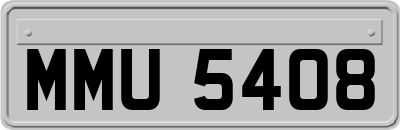 MMU 5408